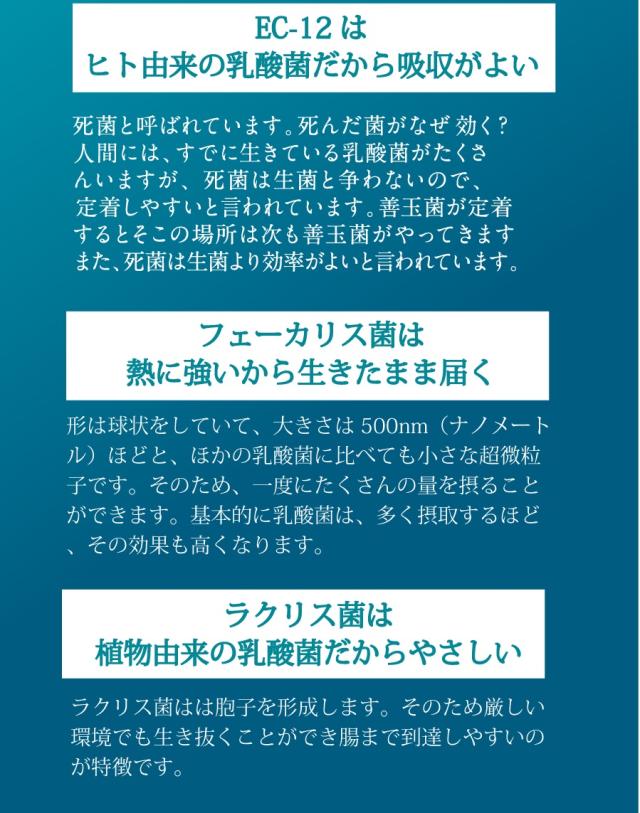 EC-12は
ヒト由来の乳酸菌だから吸収がよい

死菌と呼ばれています。死んだ菌がなぜ 効く？人間には、すでに生きている乳酸菌がたくさんいますが、死菌は生菌と争わないので、定着しやすいと言われています。善玉菌が定着するとそこの場所は次も善玉菌がやってきますまた、死菌は生菌より効率がよいと言われています。

フェーカリス菌は
熱に強いから生きたまま届く

形は球状をしていて、大きさは500nm（ナノメートル）ほどと、ほかの乳酸菌に比べても小さな超微粒子です。そのため、一度にたくさんの量を摂ることができます。基本的に乳酸菌は、多く摂取するほど、その効果も高くなります。

ラクリス菌は
植物由来の乳酸菌だからやさしい

ラクリス菌はは胞子を形成します。そのため厳しい環境でも生き抜くことができ腸まで到達しやすいのが特徴です。